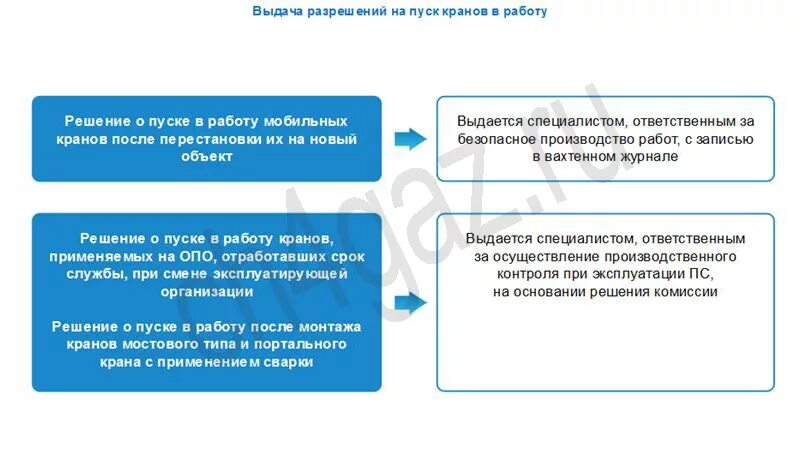 Выдача разрешений на пуск кранов в работу

Решение о пуске в работу мобильных кранов после перестановки их на новый объект

Выдается специалистом, ответственным за безопасное производство работ, с записью в вахтенном журнале

Решение о пуске в работу кранов, применяемых на ОПО, отработавших срок службы, при смене эксплуатирующей организации

Решение о пуске в работу после монтажа кранов мостового типа и портального крана с применением сварки

Выдается специалистом, ответственным за осуществление производственного контроля при эксплуатации ПС, на основании решения комиссии

cn4gaz.ru